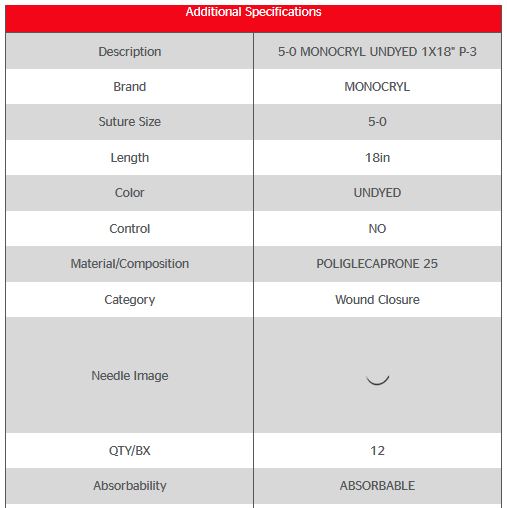 | Additional Specifications | |
|---|---|
| Description | 5-0 MONOCRYL UNDYED 1X18" P-3 |
| Brand | MONOCRYL |
| Suture Size | 5-0 |
| Length | 18in |
| Color | UNDYED |
| Control | NO |
| Material/Composition | POLIGLECAPRONE 25 |
| Category | Wound Closure |
| Needle Image | |
| QTY/BX | 12 |
| Absorbability | ABSORBABLE |